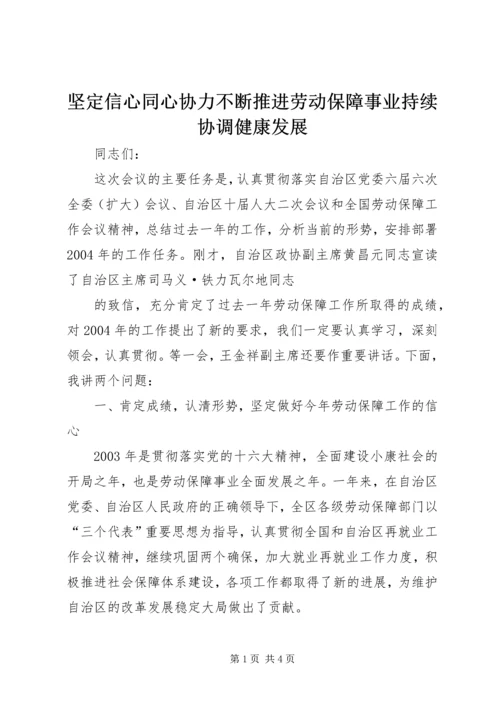 坚定信心同心协力不断推进劳动保障事业持续协调健康发展

同志们：

这次会议的主要任务是，认真贯彻落实自治区党委六届六次全委（扩大）会议、自治区十届人大二次会议和全国劳动保障工作会议精神，总结过去一年的工作，分析当前的形势，安排部署2004年的工作任务。刚才，自治区政协副主席黄昌元同志宣读了自治区主席司马义·铁力瓦尔地同志

的致信，充分肯定了过去一年劳动保障工作所取得的成绩，对2004年的工作提出了新的要求，我们一定要认真学习，深刻领会，认真贯彻。等一会，王金祥副主席还要作重要讲话。下面，我讲两个问题：

一、肯定成绩，认清形势，坚定做好今年劳动保障工作的信心

2003年是贯彻落实党的十六大精神，全面建设小康社会的开局之年，也是劳动保障事业全面发展之年。一年来，在自治区党委、自治区人民政府的正确领导下，全区各级劳动保障部门以“三个代表”重要思想为指导，认真贯彻全国和自治区再就业工作会议精神，继续巩固两个确保，加大就业再就业工作力度，积极推进社会保障体系建设，各项工作都取得了新的进展，为维护自治区的改革发展稳定大局做出了贡献。

第1页 共4页